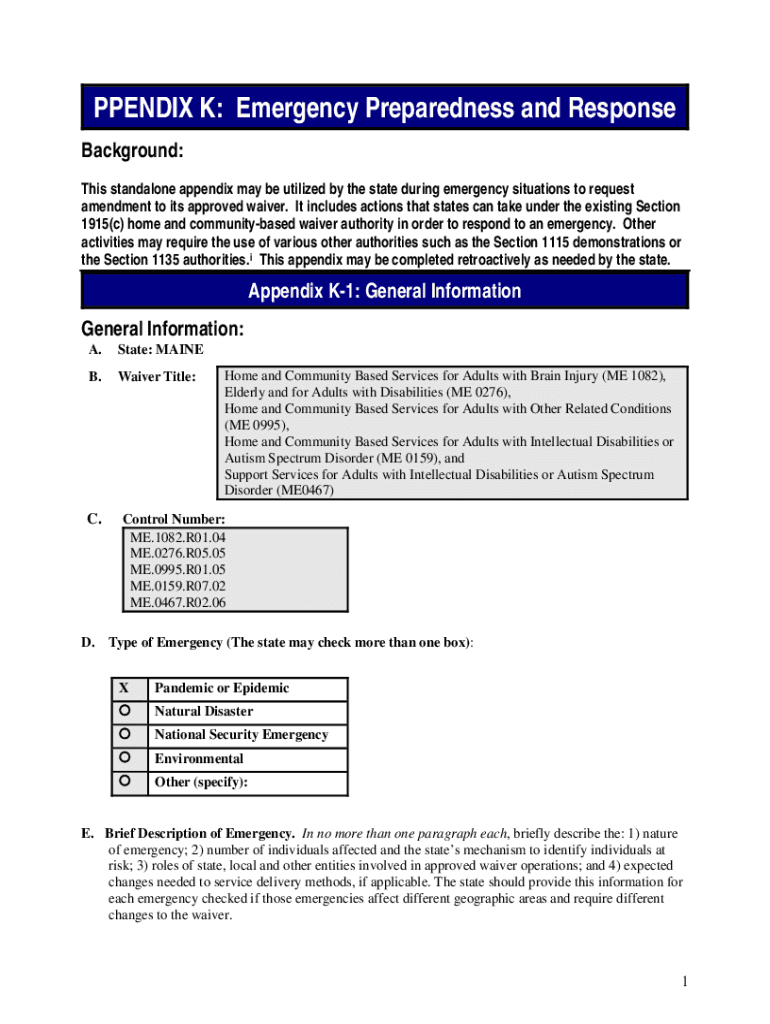 PPENDIX K: Emergency Preparedness and Response

Background:

This standalone appendix may be utilized by the state during emergency situations to request amendment to its approved waiver. It includes actions that states can take under the existing Section 1915(c) home and community-based waiver authority in order to respond to an emergency. Other activities may require the use of various other authorities such as the Section 1115 demonstrations or the Section 1135 authorities.$^{i}$ This appendix may be completed retroactively as needed by the state.

Appendix K-1: General Information

General Information:

A. State: MAINE

B. Waiver Title: Home and Community Based Services for Adults with Brain Injury (ME 1082), Elderly and for Adults with Disabilities (ME 0276), Home and Community Based Services for Adults with Other Related Conditions (ME 0995), Home and Community Based Services for Adults with Intellectual Disabilities or Autism Spectrum Disorder (ME 0159), and Support Services for Adults with Intellectual Disabilities or Autism Spectrum Disorder (ME0467)

C. Control Number:
ME.1082.R01.04
ME.0276.R05.05
ME.0995.R01.05
ME.0159.R07.02
ME.0467.R02.06

D. Type of Emergency (The state may check more than one box):

| X | Pandemic or Epidemic |
|---|---|
| ○ | Natural Disaster |
| ○ | National Security Emergency |
| ○ | Environmental |
| ○ | Other (specify): |

E. Brief Description of Emergency. In no more than one paragraph each, briefly describe the: 1) nature of emergency; 2) number of individuals affected and the state's mechanism to identify individuals at risk; 3) roles of state, local and other entities involved in approved waiver operations; and 4) expected changes needed to service delivery methods, if applicable. The state should provide this information for each emergency checked if those emergencies affect different geographic areas and require different changes to the waiver.

1